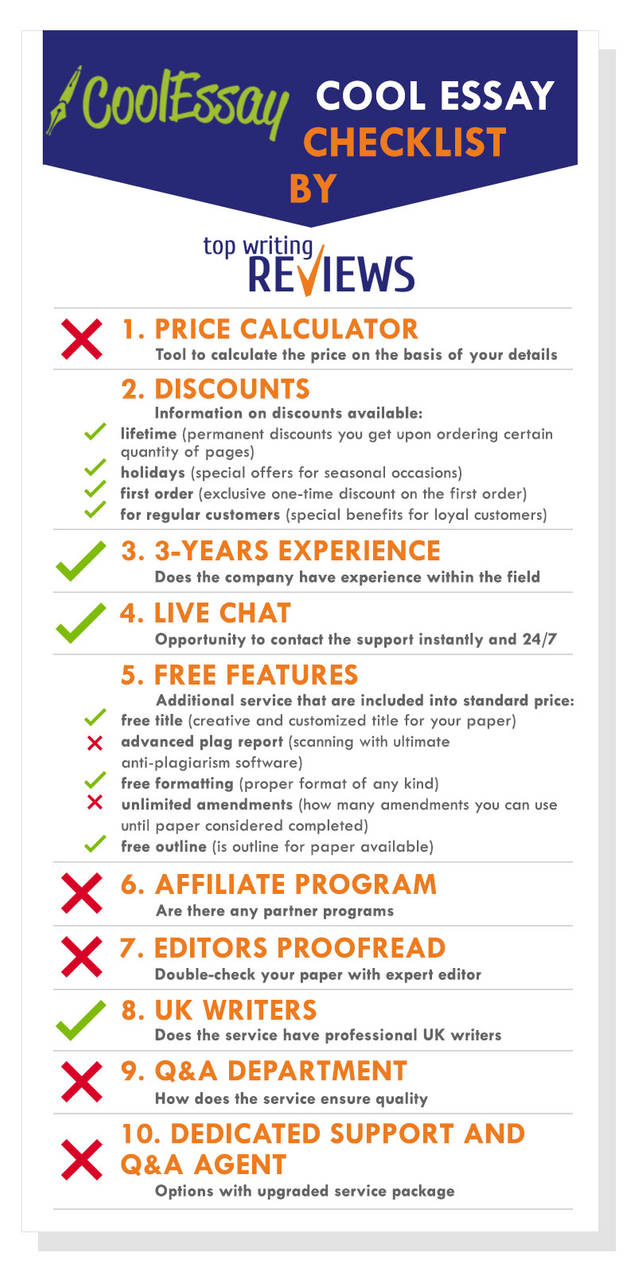 CoolEssay COOL ESSAY CHECKLIST BY

top writing REVIEWS

1. PRICE CALCULATOR
Tool to calculate the price on the basis of your details

2. DISCOUNTS
Information on discounts available:
lifetime (permanent discounts you get upon ordering certain quantity of pages)
holidays (special offers for seasonal occasions)
first order (exclusive one-time discount on the first order)
for regular customers (special benefits for loyal customers)

3. 3-YEARS EXPERIENCE
Does the company have experience within the field

4. LIVE CHAT
Opportunity to contact the support instantly and 24/7

5. FREE FEATURES
Additional service that are included into standard price:
free title (creative and customized title for your paper)
advanced plag report (scanning with ultimate anti-plagiarism software)
free formatting (proper format of any kind)
unlimited amendments (how many amendments you can use until paper considered completed)
free outline (is outline for paper available)

6. AFFILIATE PROGRAM
Are there any partner programs

7. EDITORS PROOFREAD
Double-check your paper with expert editor

8. UK WRITERS
Does the service have professional UK writers

9. Q&A DEPARTMENT
How does the service ensure quality

10. DEDICATED SUPPORT AND Q&A AGENT
Options with upgraded service package